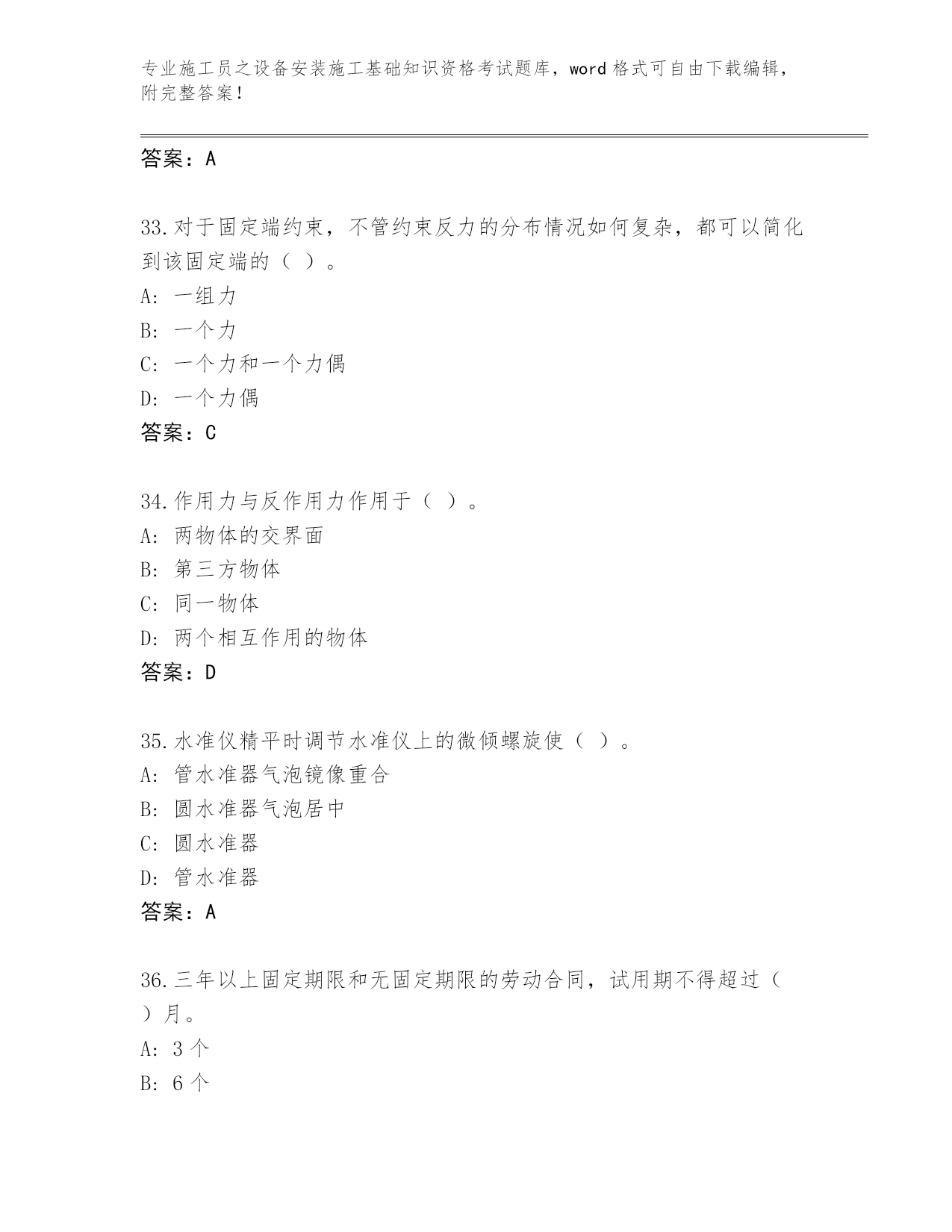 专业施工员之设备安装施工基础知识资格考试题库，word 格式可自由下载编辑，附完整答案！

答案：A

33.对于固定端约束，不管约束反力的分布情况如何复杂，都可以简化到该固定端的（ ）。
A: 一组力
B: 一个力
C: 一个力和一个力偶
D: 一个力偶
答案：C

34.作用力与反作用力作用于（ ）。
A: 两物体的交界面
B: 第三方物体
C: 同一物体
D: 两个相互作用的物体
答案：D

35.水准仪精平时调节水准仪上的微倾螺旋使（ ）。
A: 管水准器气泡镜像重合
B: 圆水准器气泡居中
C: 圆水准器
D: 管水准器
答案：A

36.三年以上固定期限和无固定期限的劳动合同，试用期不得超过（ ）月。
A: 3 个
B: 6 个